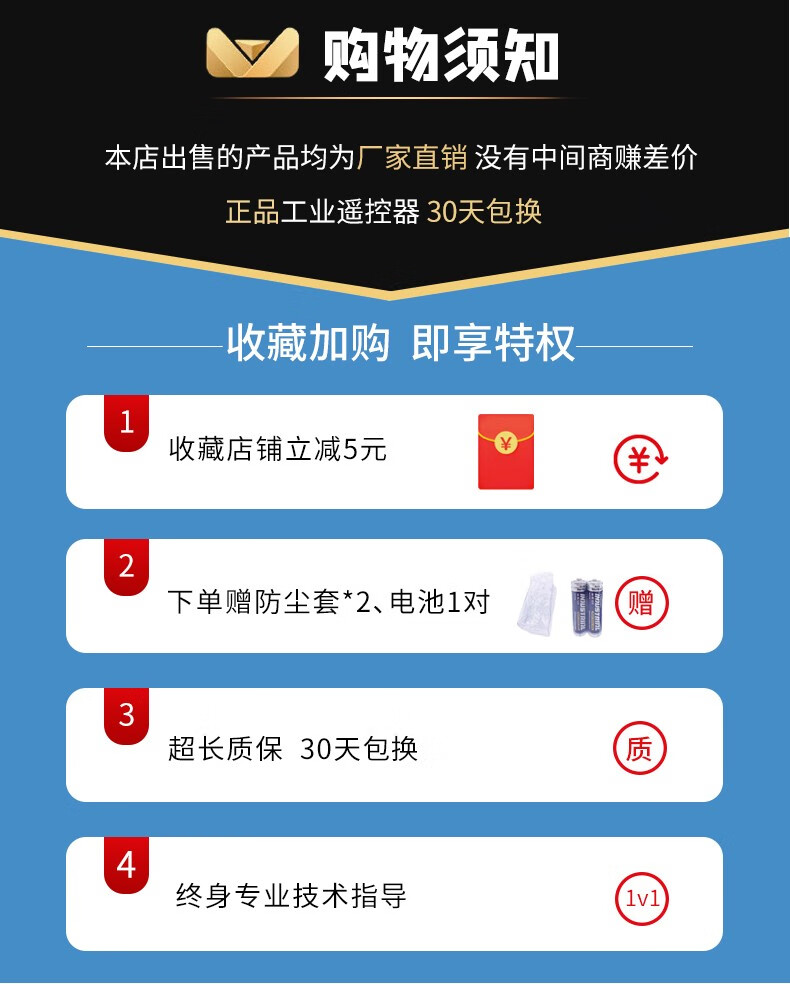 购物须知

本店出售的产品均为厂家直销 没有中间商赚差价

正品工业遥控器 30天包换

收藏加购 即享特权

1 收藏店铺立减5元 ¥ ¥

2 下单赠防尘套*2、电池1对 赠

3 超长质保 30天包换 质

4 终身专业技术指导 1v1